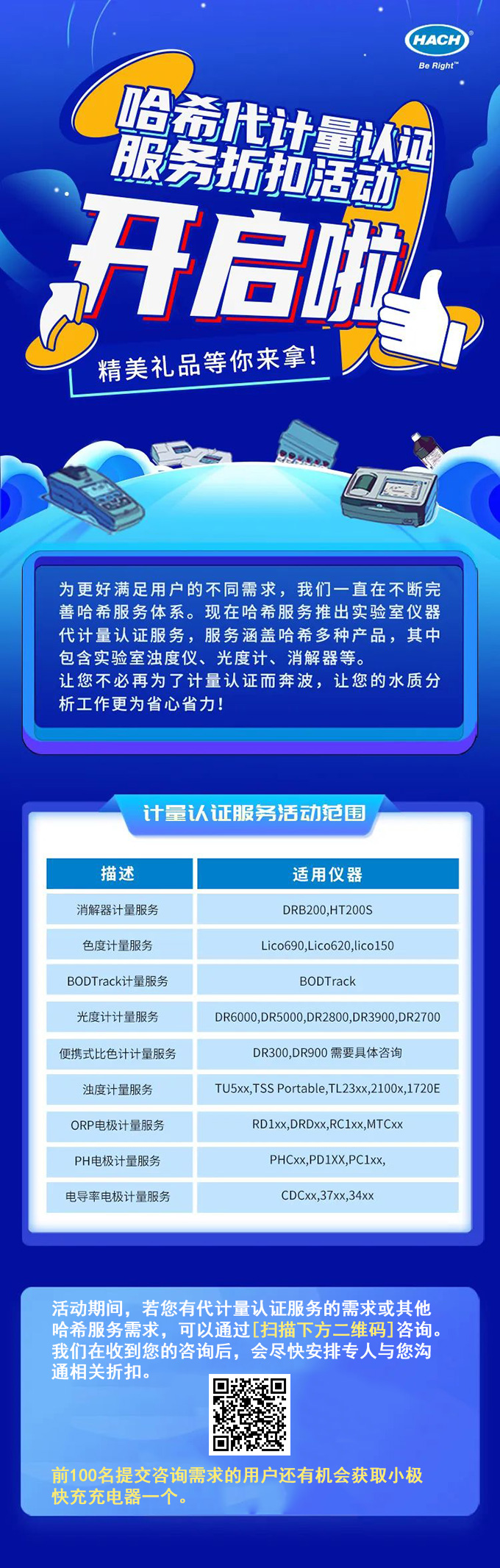 HACH
Be Right™

哈希代计量认证服务折扣活动
开启啦
精美礼品等你来拿!

为更好满足用户的不同需求，我们一直在不断完善哈希服务体系。现在哈希服务推出实验室仪器代计量认证服务，服务涵盖哈希多种产品，其中包含实验室浊度仪、光度计、消解器等。
让您不必再为了计量认证而奔波，让您的水质分析工作更为省心省力!

计量认证服务活动范围

| 描述 | 适用仪器 |
|---|---|
| 消解器计量服务 | DRB200,HT200S |
| 色度计量服务 | Lico690,Lico620,lico150 |
| BODTrack计量服务 | BODTrack |
| 光度计计量服务 | DR6000,DR5000,DR2800,DR3900,DR2700 |
| 便携式比色计计量服务 | DR300,DR900 需要具体咨询 |
| 浊度计量服务 | TU5xx,TSS Portable,TL23xx,2100x,1720E |
| ORP电极计量服务 | RD1xx,DRDxx,RC1xx,MTCxx |
| PH电极计量服务 | PHCxx,PD1XX,PC1xx, |
| 电导率电极计量服务 | CDCxx,37xx,34xx |

活动期间，若您有代计量认证服务的需求或其他哈希服务需求，可以通过[扫描下方二维码]咨询。我们在收到您的咨询后，会尽快安排专人与您沟通相关折扣。

前100名提交咨询需求的用户还有机会获取小极快充充电器一个。